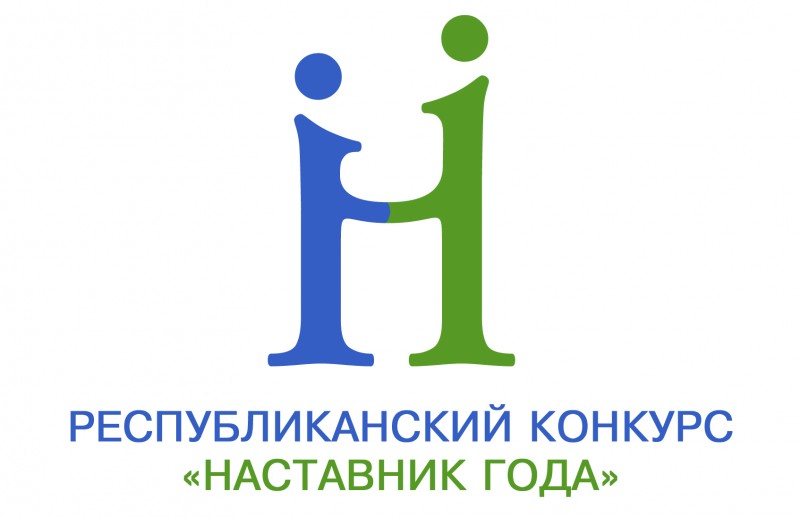 РЕСПУБЛИКАНСКИЙ КОНКУРС
«НАСТАВНИК ГОДА»